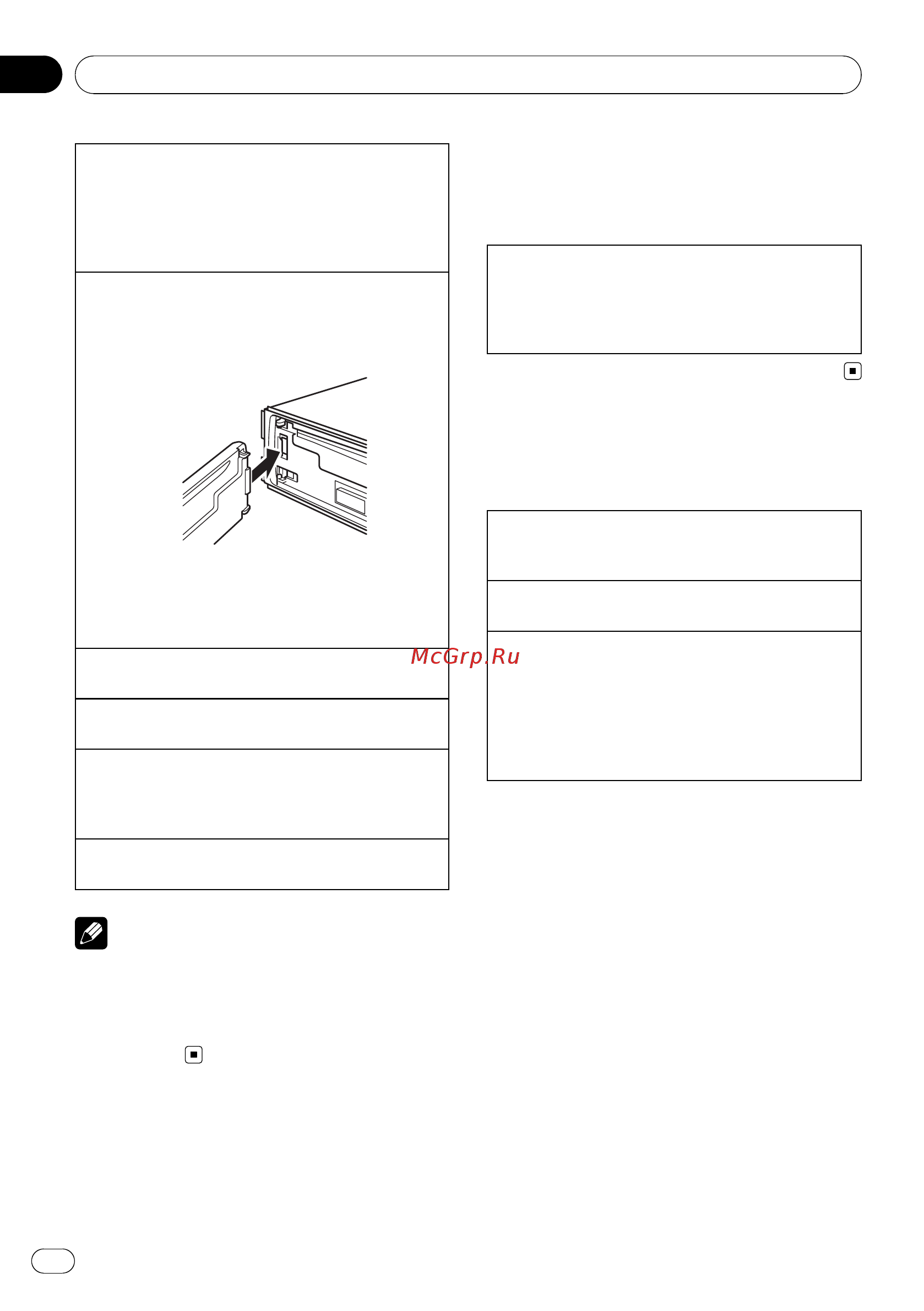 McGrp.Ru